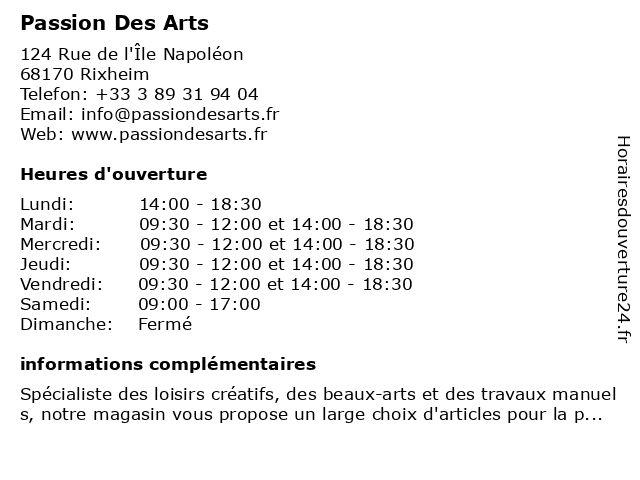 Passion Des Arts

124 Rue de l'Île Napoléon
68170 Rixheim
Telefon: +33 3 89 31 94 04
Email: info@passiondesarts.fr
Web: www.passiondesarts.fr

Heures d'ouverture

| | |
|---|---|
| Lundi: | 14:00 - 18:30 |
| Mardi: | 09:30 - 12:00 et 14:00 - 18:30 |
| Mercredi: | 09:30 - 12:00 et 14:00 - 18:30 |
| Jeudi: | 09:30 - 12:00 et 14:00 - 18:30 |
| Vendredi: | 09:30 - 12:00 et 14:00 - 18:30 |
| Samedi: | 09:00 - 17:00 |
| Dimanche: | Fermé |

informations complémentaires

Spécialiste des loisirs créatifs, des beaux-arts et des travaux manuels, notre magasin vous propose un large choix d'articles pour la p...

Horairesdouverture24.fr